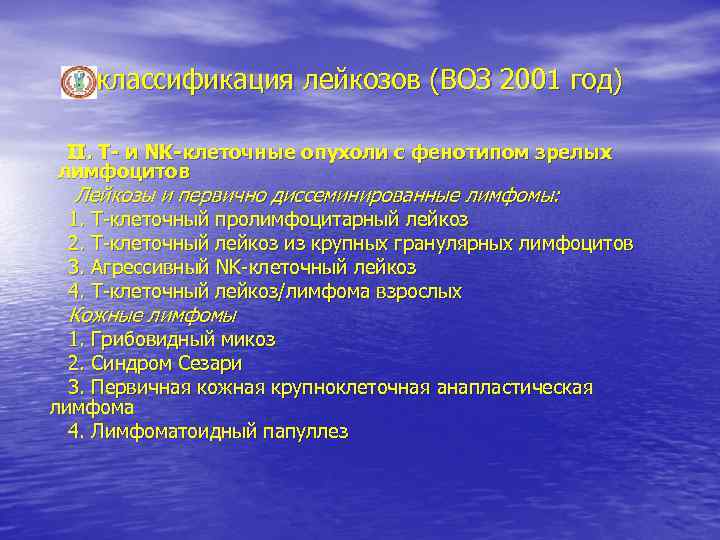 классификация лейкозов (ВОЗ 2001 год)

II. Т- и NK-клеточные опухоли с фенотипом зрелых лимфоцитов

Лейкозы и первично диссеминированные лимфомы:

1. Т-клеточный пролимфоцитарный лейкоз

2. Т-клеточный лейкоз из крупных гранулярных лимфоцитов

3. Агрессивный NK-клеточный лейкоз

4. Т-клеточный лейкоз/лимфома взрослых

Кожные лимфомы

1. Грибовидный микоз

2. Синдром Сезари

3. Первичная кожная крупноклеточная анапластическая лимфома

4. Лимфоматоидный папуллез